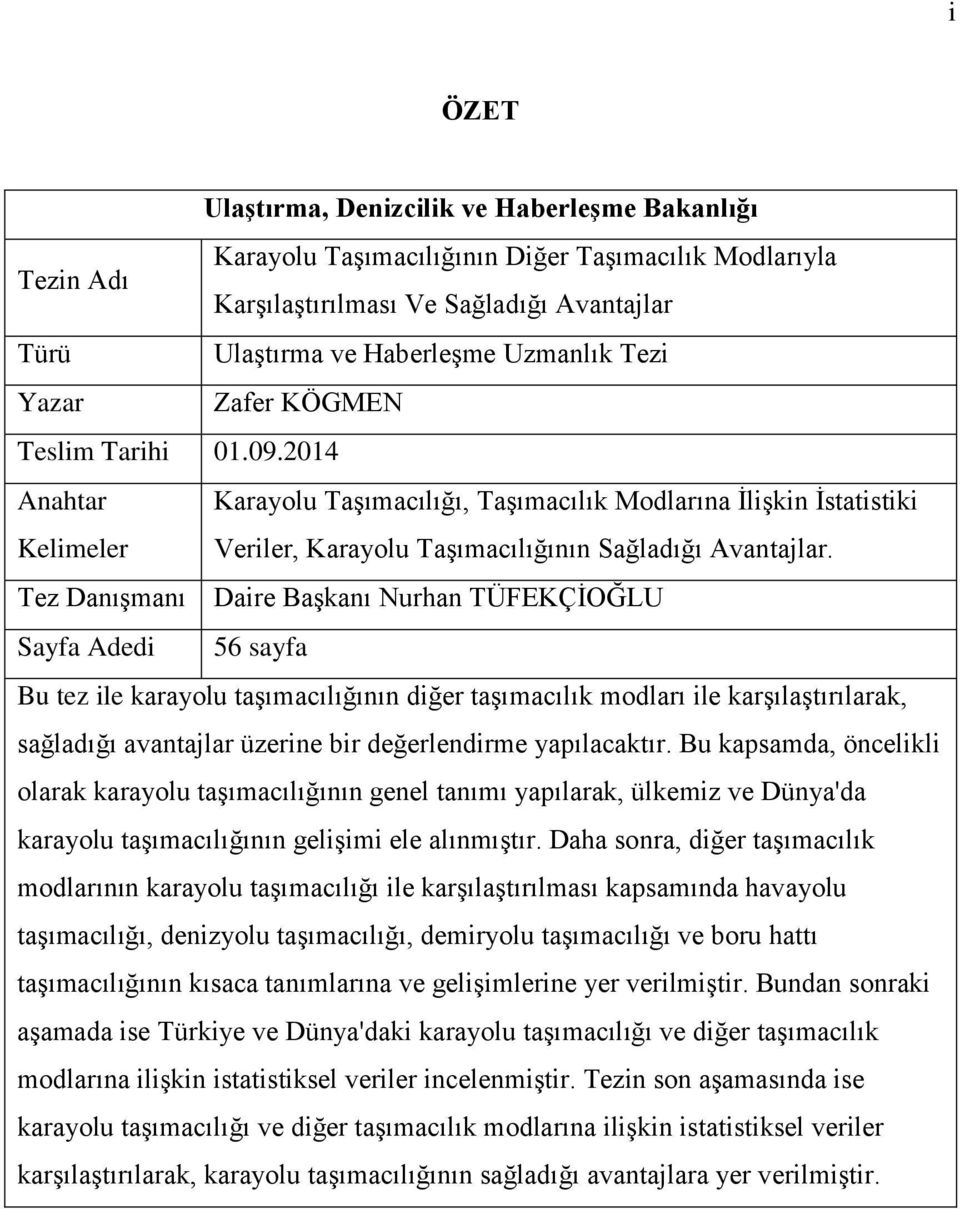 i

ÖZET

| | Ulaştırma, Denizcilik ve Haberleşme Bakanlığı |
|---|---|
| Tezin Adı | Karayolu Taşımacılığının Diğer Taşımacılık Modlarıyla Karşılaştırılması Ve Sağladığı Avantajlar |
| Türü | Ulaştırma ve Haberleşme Uzmanlık Tezi |
| Yazar | Zafer KÖGMEN |
| Teslim Tarihi | 01.09.2014 |
| Anahtar Kelimeler | Karayolu Taşımacılığı, Taşımacılık Modlarına İlişkin İstatistiki Veriler, Karayolu Taşımacılığının Sağladığı Avantajlar. |
| Tez Danışmanı | Daire Başkanı Nurhan TÜFEKÇİOĞLU |
| Sayfa Adedi | 56 sayfa |

Bu tez ile karayolu taşımacılığının diğer taşımacılık modları ile karşılaştırılarak, sağladığı avantajlar üzerine bir değerlendirme yapılacaktır. Bu kapsamda, öncelikli olarak karayolu taşımacılığının genel tanımı yapılarak, ülkemiz ve Dünya'da karayolu taşımacılığının gelişimi ele alınmıştır. Daha sonra, diğer taşımacılık modlarının karayolu taşımacılığı ile karşılaştırılması kapsamında havayolu taşımacılığı, denizyolu taşımacılığı, demiryolu taşımacılığı ve boru hattı taşımacılığının kısaca tanımlarına ve gelişimlerine yer verilmiştir. Bundan sonraki aşamada ise Türkiye ve Dünya'daki karayolu taşımacılığı ve diğer taşımacılık modlarına ilişkin istatistiksel veriler incelenmiştir. Tezin son aşamasında ise karayolu taşımacılığı ve diğer taşımacılık modlarına ilişkin istatistiksel veriler karşılaştırılarak, karayolu taşımacılığının sağladığı avantajlara yer verilmiştir.